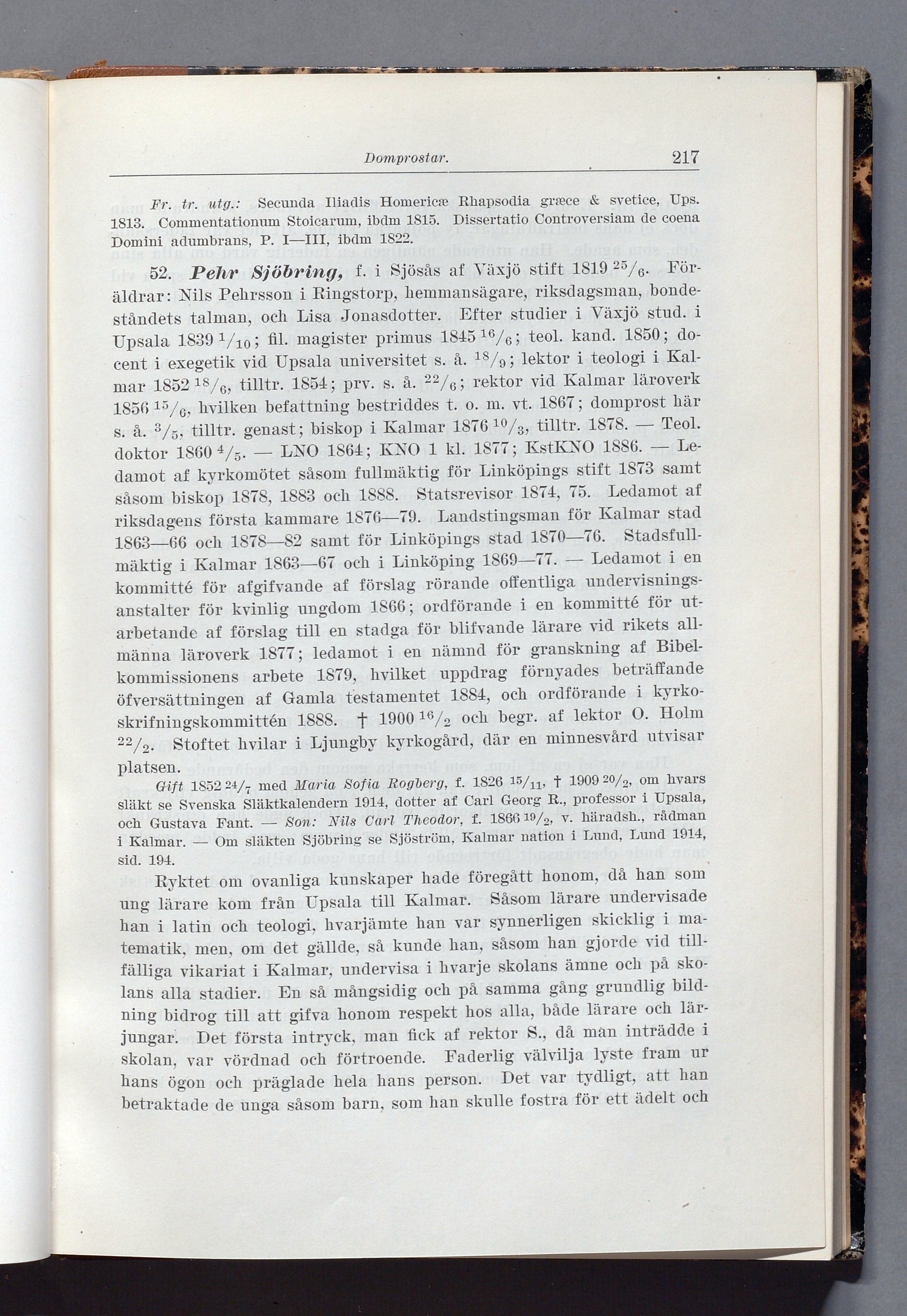 Domprostar. 217

Fr. tr. utg.: Secunda Iliadis Homericæ Rhapsodia græce & svetice, Ups. 1813. Commentationum Stoicarum, ibdm 1815. Dissertatio Controversiam de coena Domini adumbrans, P. I—III, ibdm 1822.

52. Pehr Sjöbring, f. i Sjösås af Växjö stift 1819 $^{25}/_{6}$. Föräldrar: Nils Pehrsson i Ringstorp, hemmansägare, riksdagsman, bondeståndets talman, och Lisa Jonasdotter. Efter studier i Växjö stud. i Upsala 1839 $^{1}/_{10}$; fil. magister primus 1845 $^{16}/_{6}$; teol. kand. 1850; docent i exegetik vid Upsala universitet s. å. $^{18}/_{9}$; lektor i teologi i Kalmar 1852 $^{18}/_{6}$, tilltr. 1854; prv. s. å. $^{22}/_{6}$; rektor vid Kalmar läroverk 1856 $^{15}/_{6}$, hvilken befattning bestriddes t. o. m. vt. 1867; domprost här s. å. $^{3}/_{5}$, tilltr. genast; biskop i Kalmar 1876 $^{10}/_{3}$, tilltr. 1878. — Teol. doktor 1860 $^{4}/_{5}$. — LNO 1864; KNO 1 kl. 1877; KstKNO 1886. — Ledamot af kyrkomötet såsom fullmäktig för Linköpings stift 1873 samt såsom biskop 1878, 1883 och 1888. Statsrevisor 1874, 75. Ledamot af riksdagens första kammare 1876—79. Landstingsman för Kalmar stad 1863—66 och 1878—82 samt för Linköpings stad 1870—76. Stadsfullmäktig i Kalmar 1863—67 och i Linköping 1869—77. — Ledamot i en kommitté för afgifvande af förslag rörande offentliga undervisningsanstalter för kvinlig ungdom 1866; ordförande i en kommitté för utarbetande af förslag till en stadga för blifvande lärare vid rikets allmänna läroverk 1877; ledamot i en nämnd för granskning af Bibelkommissionens arbete 1879, hvilket uppdrag förnyades beträffande öfversättningen af Gamla testamentet 1884, och ordförande i kyrkoskrifningskommittén 1888. † 1900 $^{16}/_{2}$ och begr. af lektor O. Holm $^{22}/_{2}$. Stoftet hvilar i Ljungby kyrkogård, där en minnesvård utvisar platsen.

Gift 1852 $^{24}/_{7}$ med Maria Sofia Rogberg, f. 1826 $^{15}/_{11}$, † 1909 $^{20}/_{2}$, om hvars släkt se Svenska Släktkalendern 1914, dotter af Carl Georg R., professor i Upsala, och Gustava Fant. — Son: Nils Carl Theodor, f. 1866 $^{19}/_{2}$, v. häradsh., rådman i Kalmar. — Om släkten Sjöbring se Sjöström, Kalmar nation i Lund, Lund 1914, sid. 194.

Ryktet om ovanliga kunskaper hade föregått honom, då han som ung lärare kom från Upsala till Kalmar. Såsom lärare undervisade han i latin och teologi, hvarjämte han var synnerligen skicklig i matematik, men, om det gällde, så kunde han, såsom han gjorde vid tillfälliga vikariat i Kalmar, undervisa i hvarje skolans ämne och på skolans alla stadier. En så mångsidig och på samma gång grundlig bildning bidrog till att gifva honom respekt hos alla, både lärare och lärjungar. Det första intryck, man fick af rektor S., då man inträdde i skolan, var vördnad och förtroende. Faderlig välvilja lyste fram ur hans ögon och präglade hela hans person. Det var tydligt, att han betraktade de unga såsom barn, som han skulle fostra för ett ädelt och